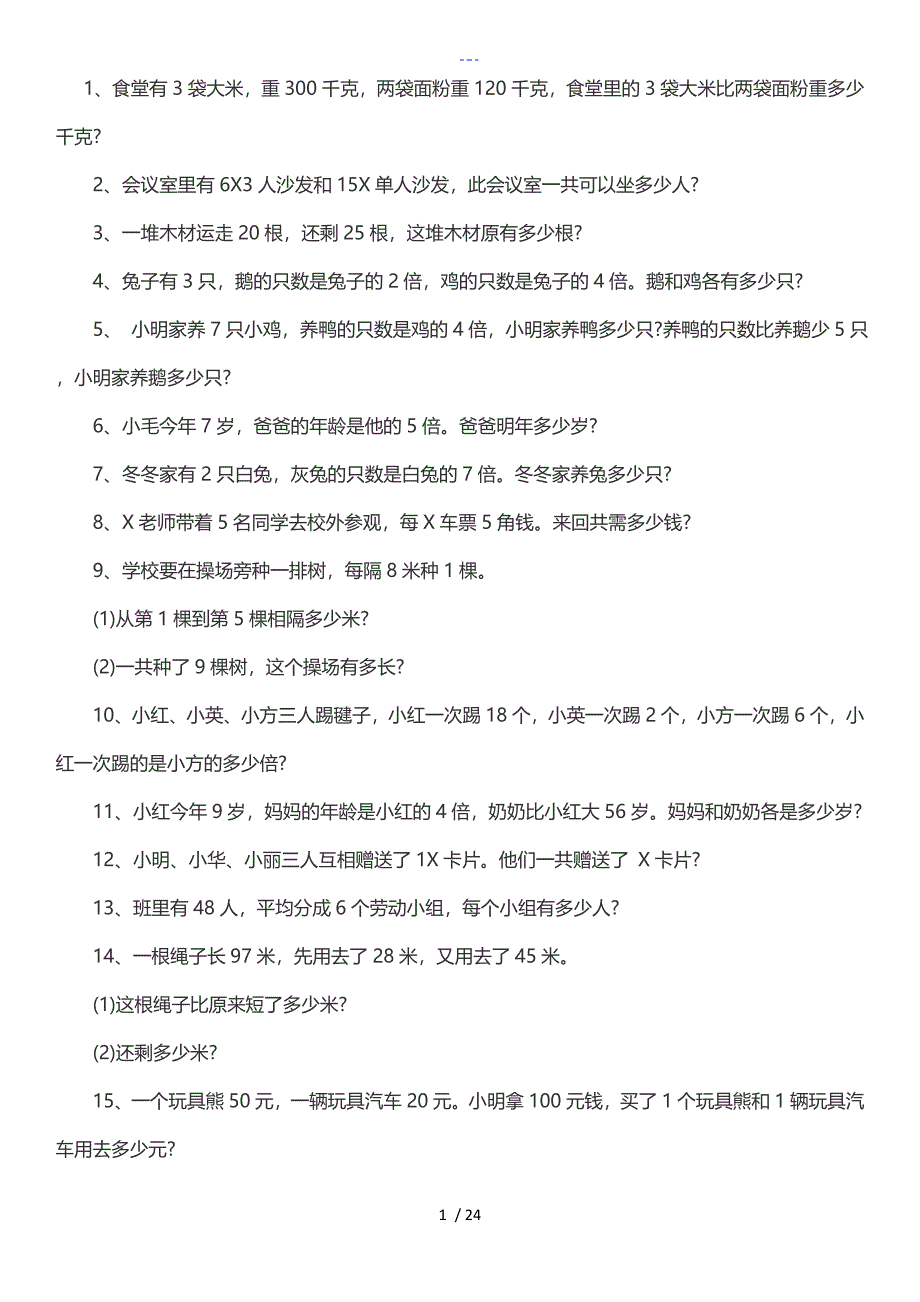 ---

1、食堂有 3 袋大米，重 300 千克，两袋面粉重 120 千克，食堂里的 3 袋大米比两袋面粉重多少千克?

2、会议室里有 6X3 人沙发和 15X 单人沙发，此会议室一共可以坐多少人?

3、一堆木材运走 20 根，还剩 25 根，这堆木材原有多少根?

4、兔子有 3 只，鹅的只数是兔子的 2 倍，鸡的只数是兔子的 4 倍。鹅和鸡各有多少只?

5、 小明家养 7 只小鸡，养鸭的只数是鸡的 4 倍，小明家养鸭多少只?养鸭的只数比养鹅少 5 只，小明家养鹅多少只?

6、小毛今年 7 岁，爸爸的年龄是他的 5 倍。爸爸明年多少岁?

7、冬冬家有 2 只白兔，灰兔的只数是白兔的 7 倍。冬冬家养兔多少只?

8、X 老师带着 5 名同学去校外参观，每 X 车票 5 角钱。来回共需多少钱?

9、学校要在操场旁种一排树，每隔 8 米种 1 棵。

(1)从第 1 棵到第 5 棵相隔多少米?

(2)一共种了 9 棵树，这个操场有多长?

10、小红、小英、小方三人踢毽子，小红一次踢 18 个，小英一次踢 2 个，小方一次踢 6 个，小红一次踢的是小方的多少倍?

11、小红今年 9 岁，妈妈的年龄是小红的 4 倍，奶奶比小红大 56 岁。妈妈和奶奶各是多少岁?

12、小明、小华、小丽三人互相赠送了 1X 卡片。他们一共赠送了 X 卡片?

13、班里有 48 人，平均分成 6 个劳动小组，每个小组有多少人?

14、一根绳子长 97 米，先用去了 28 米，又用去了 45 米。

(1)这根绳子比原来短了多少米?

(2)还剩多少米?

15、一个玩具熊 50 元，一辆玩具汽车 20 元。小明拿 100 元钱，买了 1 个玩具熊和 1 辆玩具汽车用去多少元?

1 / 24